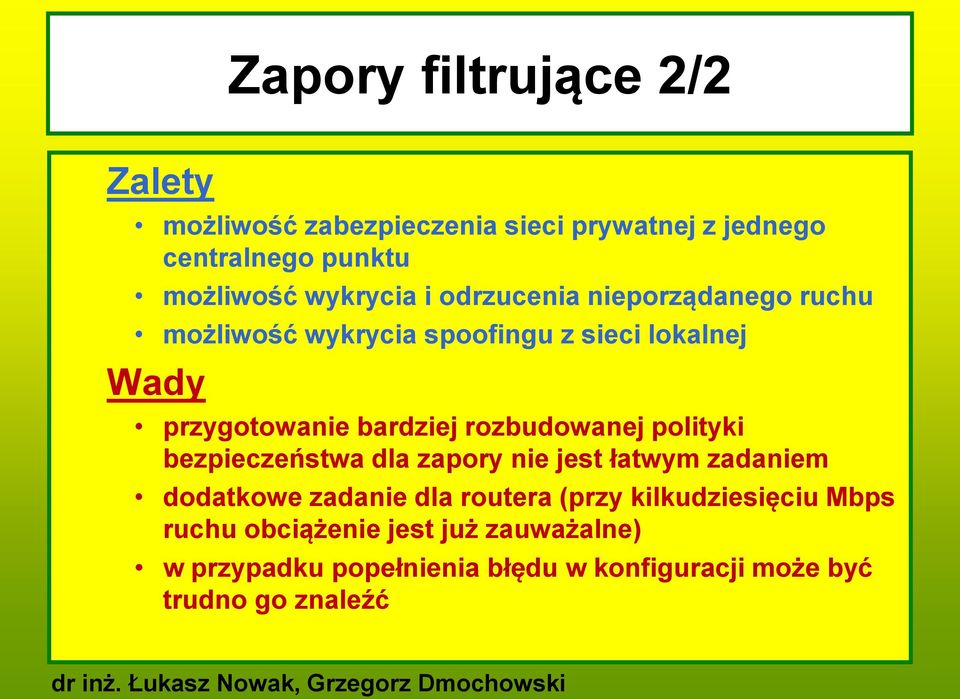 Zapory filtrujące 2/2

Zalety

• możliwość zabezpieczenia sieci prywatnej z jednego centralnego punktu
• możliwość wykrycia i odrzucenia nieporządanego ruchu
• możliwość wykrycia spoofingu z sieci lokalnej

Wady

• przygotowanie bardziej rozbudowanej polityki bezpieczeństwa dla zapory nie jest łatwym zadaniem
• dodatkowe zadanie dla routera (przy kilkudziesięciu Mbps ruchu obciążenie jest już zauważalne)
• w przypadku popełnienia błędu w konfiguracji może być trudno go znaleźć

dr inż. Łukasz Nowak, Grzegorz Dmochowski